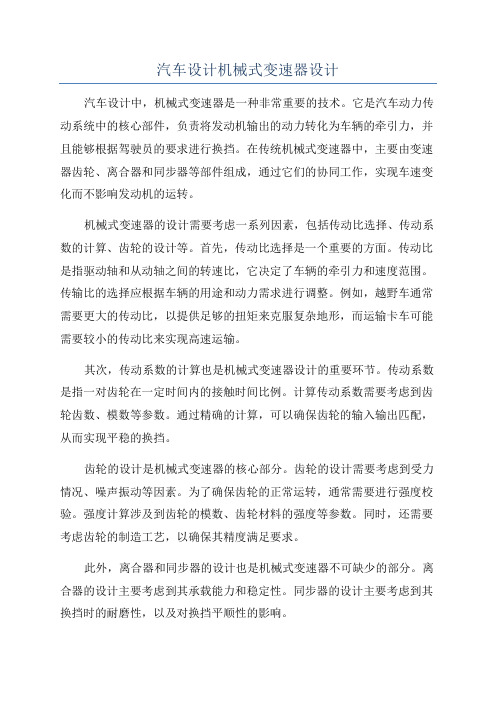 汽车设计机械式变速器设计

汽车设计中，机械式变速器是一种非常重要的技术。它是汽车动力传动系统中的核心部件，负责将发动机输出的动力转化为车辆的牵引力，并且能够根据驾驶员的要求进行换挡。在传统机械式变速器中，主要由变速器齿轮、离合器和同步器等部件组成，通过它们的协同工作，实现车速变化而不影响发动机的运转。

机械式变速器的设计需要考虑一系列因素，包括传动比选择、传动系数的计算、齿轮的设计等。首先，传动比选择是一个重要的方面。传动比是指驱动轴和从动轴之间的转速比，它决定了车辆的牵引力和速度范围。传输比的选择应根据车辆的用途和动力需求进行调整。例如，越野车通常需要更大的传动比，以提供足够的扭矩来克服复杂地形，而运输卡车可能需要较小的传动比来实现高速运输。

其次，传动系数的计算也是机械式变速器设计的重要环节。传动系数是指一对齿轮在一定时间内的接触时间比例。计算传动系数需要考虑到齿轮齿数、模数等参数。通过精确的计算，可以确保齿轮的输入输出匹配，从而实现平稳的换挡。

齿轮的设计是机械式变速器的核心部分。齿轮的设计需要考虑到受力情况、噪声振动等因素。为了确保齿轮的正常运转，通常需要进行强度校验。强度计算涉及到齿轮的模数、齿轮材料的强度等参数。同时，还需要考虑齿轮的制造工艺，以确保其精度满足要求。

此外，离合器和同步器的设计也是机械式变速器不可缺少的部分。离合器的设计主要考虑到其承载能力和稳定性。同步器的设计主要考虑到其换挡时的耐磨性，以及对换挡平顺性的影响。